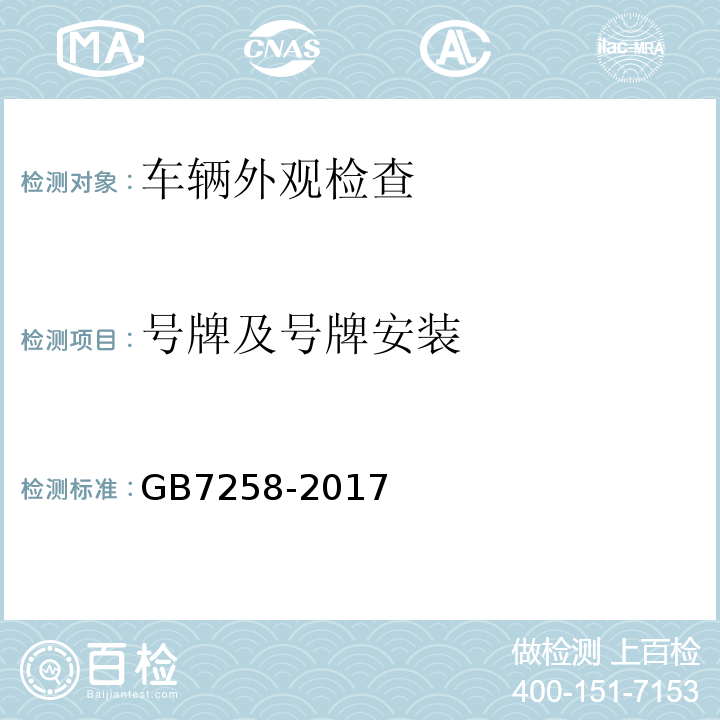 MA CNAS AL ilac-MRA

检测对象：车辆外观检查

检测项目：号牌及号牌安装

检测标准：GB7258-2017

百检
Baijiantest.com

做检测 上百检
400-151-7153